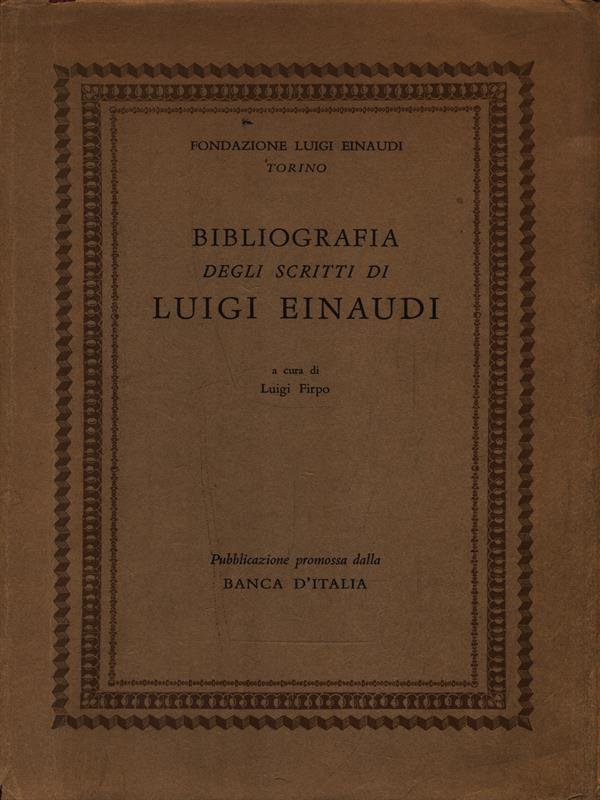 FONDAZIONE LUIGI EINAUDI
TORINO

BIBLIOGRAFIA
DEGLI SCRITTI DI
LUIGI EINAUDI

a cura di
Luigi Firpo

Pubblicazione promossa dalla
BANCA D'ITALIA